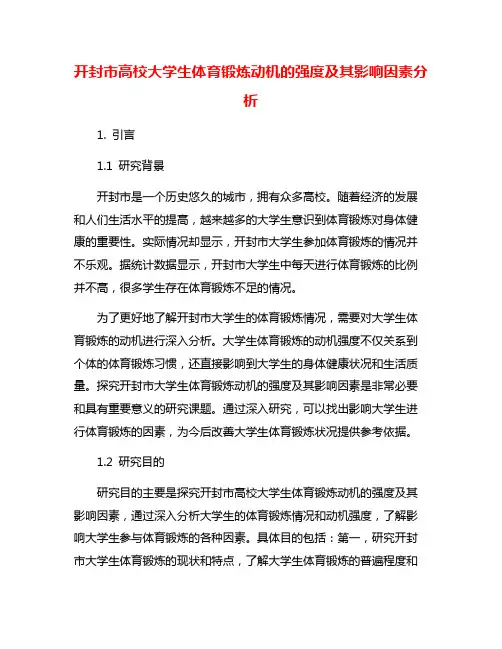 开封市高校大学生体育锻炼动机的强度及其影响因素分析

1. 引言

1.1 研究背景

开封市是一个历史悠久的城市，拥有众多高校。随着经济的发展和人们生活水平的提高，越来越多的大学生意识到体育锻炼对身体健康的重要性。实际情况却显示，开封市大学生参加体育锻炼的情况并不乐观。据统计数据显示，开封市大学生中每天进行体育锻炼的比例并不高，很多学生存在体育锻炼不足的情况。

为了更好地了解开封市大学生的体育锻炼情况，需要对大学生体育锻炼的动机进行深入分析。大学生体育锻炼的动机强度不仅关系到个体的体育锻炼习惯，还直接影响到大学生的身体健康状况和生活质量。探究开封市大学生体育锻炼动机的强度及其影响因素是非常必要和具有重要意义的研究课题。通过深入研究，可以找出影响大学生进行体育锻炼的因素，为今后改善大学生体育锻炼状况提供参考依据。

1.2 研究目的

研究目的主要是探究开封市高校大学生体育锻炼动机的强度及其影响因素，通过深入分析大学生的体育锻炼情况和动机强度，了解影响大学生参与体育锻炼的各种因素。具体目的包括：第一，研究开封市大学生体育锻炼的现状和特点，了解大学生体育锻炼的普遍程度和